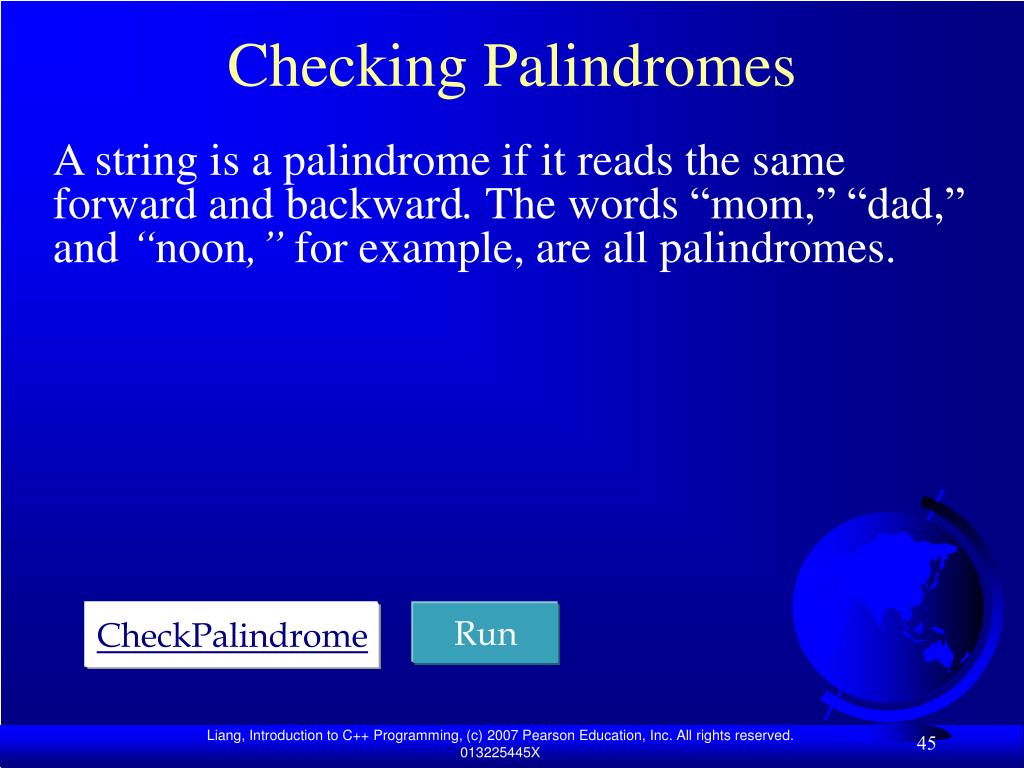 Checking Palindromes

A string is a palindrome if it reads the same forward and backward. The words “mom,” “dad,” and “noon,” for example, are all palindromes.

CheckPalindrome

Run

Liang, Introduction to C++ Programming, (c) 2007 Pearson Education, Inc. All rights reserved. 013225445X

45